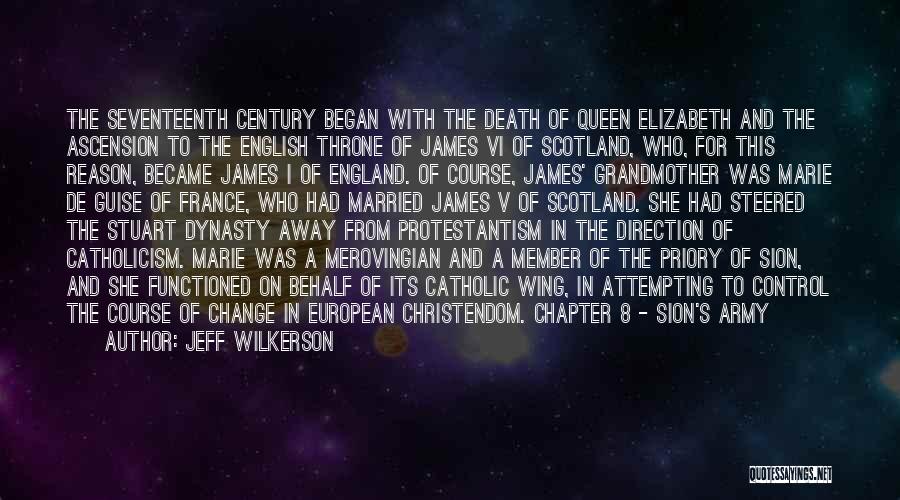 THE SEVENTEENTH CENTURY BEGAN WITH THE DEATH OF QUEEN ELIZABETH AND THE ASCENSION TO THE ENGLISH THRONE OF JAMES VI OF SCOTLAND, WHO, FOR THIS REASON, BECAME JAMES I OF ENGLAND. OF COURSE, JAMES' GRANDMOTHER WAS MARIE DE GUISE OF FRANCE, WHO HAD MARRIED JAMES V OF SCOTLAND. SHE HAD STEERED THE STUART DYNASTY AWAY FROM PROTESTANTISM IN THE DIRECTION OF CATHOLICISM. MARIE WAS A MEROVINGIAN AND A MEMBER OF THE PRIORY OF SION, AND SHE FUNCTIONED ON BEHALF OF ITS CATHOLIC WING, IN ATTEMPTING TO CONTROL THE COURSE OF CHANGE IN EUROPEAN CHRISTENDOM. CHAPTER 8 - SION'S ARMY

AUTHOR: JEFF WILKERSON

QUOTESSAYINGS.NET